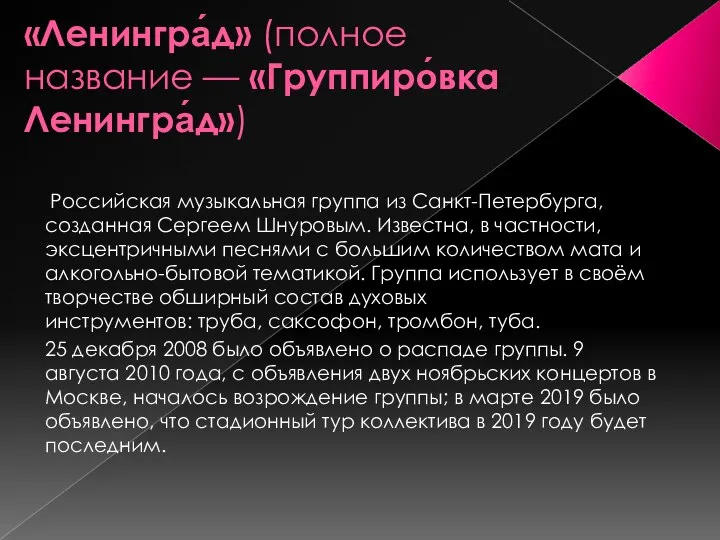 «Ленингра́д» (полное название — «Группиро́вка Ленингра́д»)

Российская музыкальная группа из Санкт-Петербурга, созданная Сергеем Шнуровым. Известна, в частности, эксцентричными песнями с большим количеством мата и алкогольно-бытовой тематикой. Группа использует в своём творчестве обширный состав духовых инструментов: труба, саксофон, тромбон, туба.

25 декабря 2008 было объявлено о распаде группы. 9 августа 2010 года, с объявления двух ноябрьских концертов в Москве, началось возрождение группы; в марте 2019 было объявлено, что стадионный тур коллектива в 2019 году будет последним.